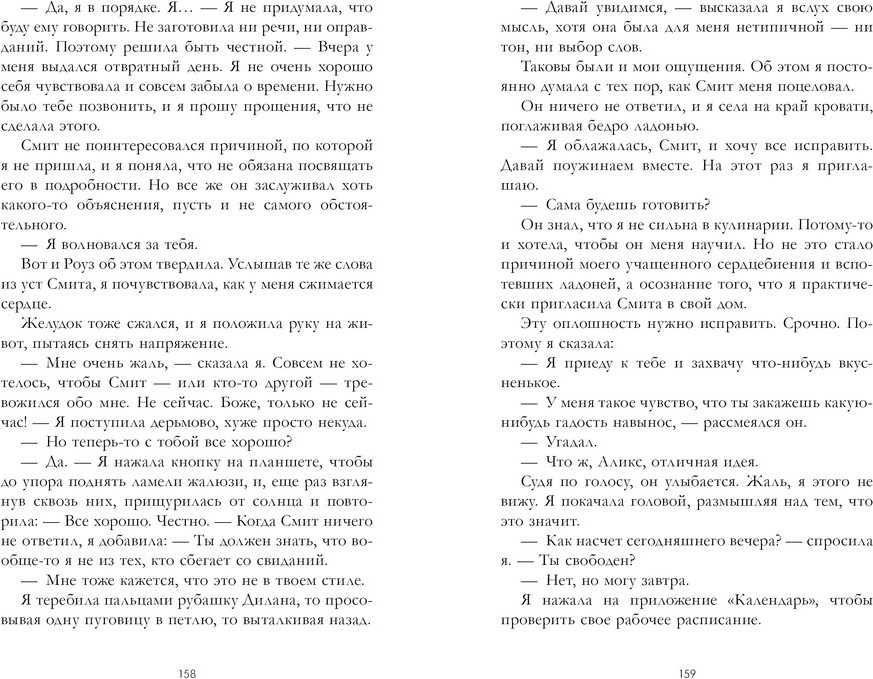 — Да, я в порядке. Я… — Я не придумала, что буду ему говорить. Не заготовила ни речи, ни оправданий. Поэтому решила быть честной. — Вчера у меня выдался отвратный день. Я не очень хорошо себя чувствовала и совсем забыла о времени. Нужно было тебе позвонить, и я прошу прощения, что не сделала этого.

Смит не поинтересовался причиной, по которой я не пришла, и я поняла, что не обязана посвящать его в подробности. Но все же он заслуживал хоть какого-то объяснения, пусть и не самого обстоятельного.

— Я волновался за тебя.

Вот и Роуз об этом твердила. Услышав те же слова из уст Смита, я почувствовала, как у меня сжимается сердце.

Желудок тоже сжался, и я положила руку на живот, пытаясь снять напряжение.

— Мне очень жаль, — сказала я. Совсем не хотелось, чтобы Смит — или кто-то другой — тревожился обо мне. Не сейчас. Боже, только не сейчас! — Я поступила дерьмово, хуже просто некуда.

— Но теперь-то с тобой все хорошо?

— Да. — Я нажала кнопку на планшете, чтобы до упора поднять ламели жалюзи, и, еще раз взглянув сквозь них, прищурилась от солнца и повторила: — Все хорошо. Честно. — Когда Смит ничего не ответил, я добавила: — Ты должен знать, что вообще-то я не из тех, кто сбегает со свиданий.

— Мне тоже кажется, что это не в твоем стиле.

Я теребила пальцами рубашку Дилана, то просовывая одну пуговицу в петлю, то выталкивая назад.

158

— Давай увидимся, — высказала я вслух свою мысль, хотя она была для меня нетипичной — ни тон, ни выбор слов.

Таковы были и мои ощущения. Об этом я постоянно думала с тех пор, как Смит меня поцеловал.

Он ничего не ответил, и я села на край кровати, поглаживая бедро ладонью.

— Я облажалась, Смит, и хочу все исправить. Давай поужинаем вместе. На этот раз я приглашаю.

— Сама будешь готовить?

Он знал, что я не сильна в кулинарии. Потому-то и хотела, чтобы он меня научил. Но не это стало причиной моего учащенного сердцебиения и вспотевших ладоней, а осознание того, что я практически пригласила Смита в свой дом.

Эту оплошность нужно исправить. Срочно. Поэтому я сказала:

— Я приеду к тебе и захвачу что-нибудь вкусненькое.

— У меня такое чувство, что ты закажешь какую-нибудь гадость навынос, — рассмеялся он.

— Угадал.

— Что ж, Аликс, отличная идея.

Судя по голосу, он улыбается. Жаль, я этого не вижу. Я покачала головой, размышляя над тем, что это значит.

— Как насчет сегодняшнего вечера? — спросила я. — Ты свободен?

— Нет, но могу завтра.

Я нажала на приложение «Календарь», чтобы проверить свое рабочее расписание.

159